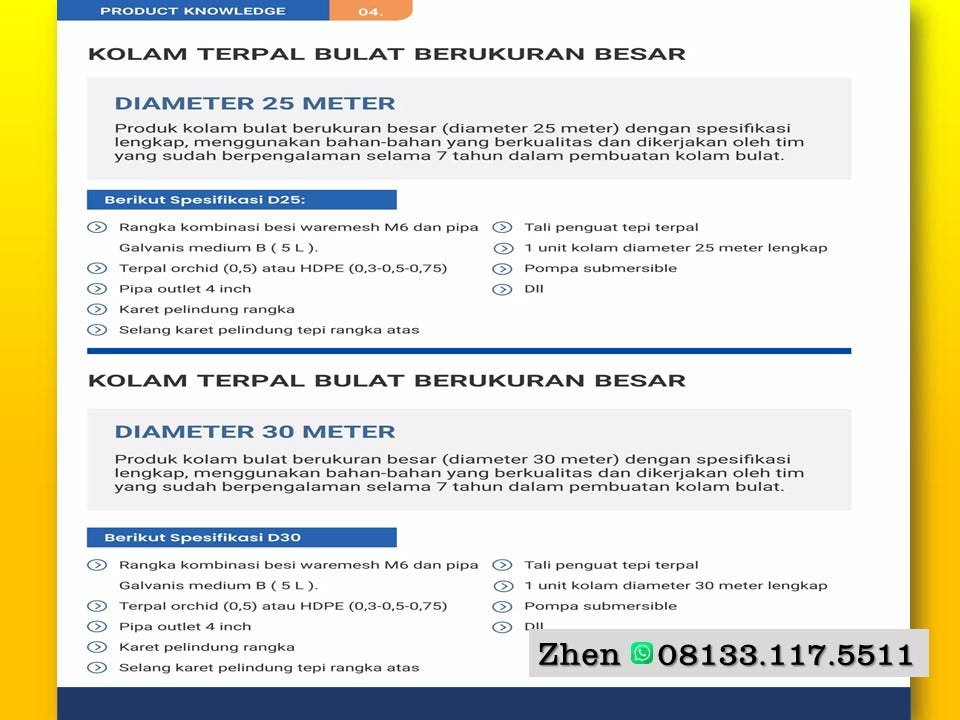 PRODUCT KNOWLEDGE 04.

KOLAM TERPAL BULAT BERUKURAN BESAR

DIAMETER 25 METER

Produk kolam bulat berukuran besar (diameter 25 meter) dengan spesifikasi lengkap, menggunakan bahan-bahan yang berkualitas dan dikerjakan oleh tim yang sudah berpengalaman selama 7 tahun dalam pembuatan kolam bulat.

Berikut Spesifikasi D25:

Rangka kombinasi besi waremesh M6 dan pipa Galvanis medium B ( 5 L ).
Terpal orchid (0,5) atau HDPE (0,3-0,5-0,75)
Pipa outlet 4 inch
Karet pelindung rangka
Selang karet pelindung tepi rangka atas

Tali penguat tepi terpal
1 unit kolam diameter 25 meter lengkap
Pompa submersible
Dll

KOLAM TERPAL BULAT BERUKURAN BESAR

DIAMETER 30 METER

Produk kolam bulat berukuran besar (diameter 30 meter) dengan spesifikasi lengkap, menggunakan bahan-bahan yang berkualitas dan dikerjakan oleh tim yang sudah berpengalaman selama 7 tahun dalam pembuatan kolam bulat.

Berikut Spesifikasi D30

Rangka kombinasi besi waremesh M6 dan pipa Galvanis medium B ( 5 L ).
Terpal orchid (0,5) atau HDPE (0,3-0,5-0,75)
Pipa outlet 4 inch
Karet pelindung rangka
Selang karet pelindung tepi rangka atas

Tali penguat tepi terpal
1 unit kolam diameter 30 meter lengkap
Pompa submersible
Dll

Zhen 08133.117.5511